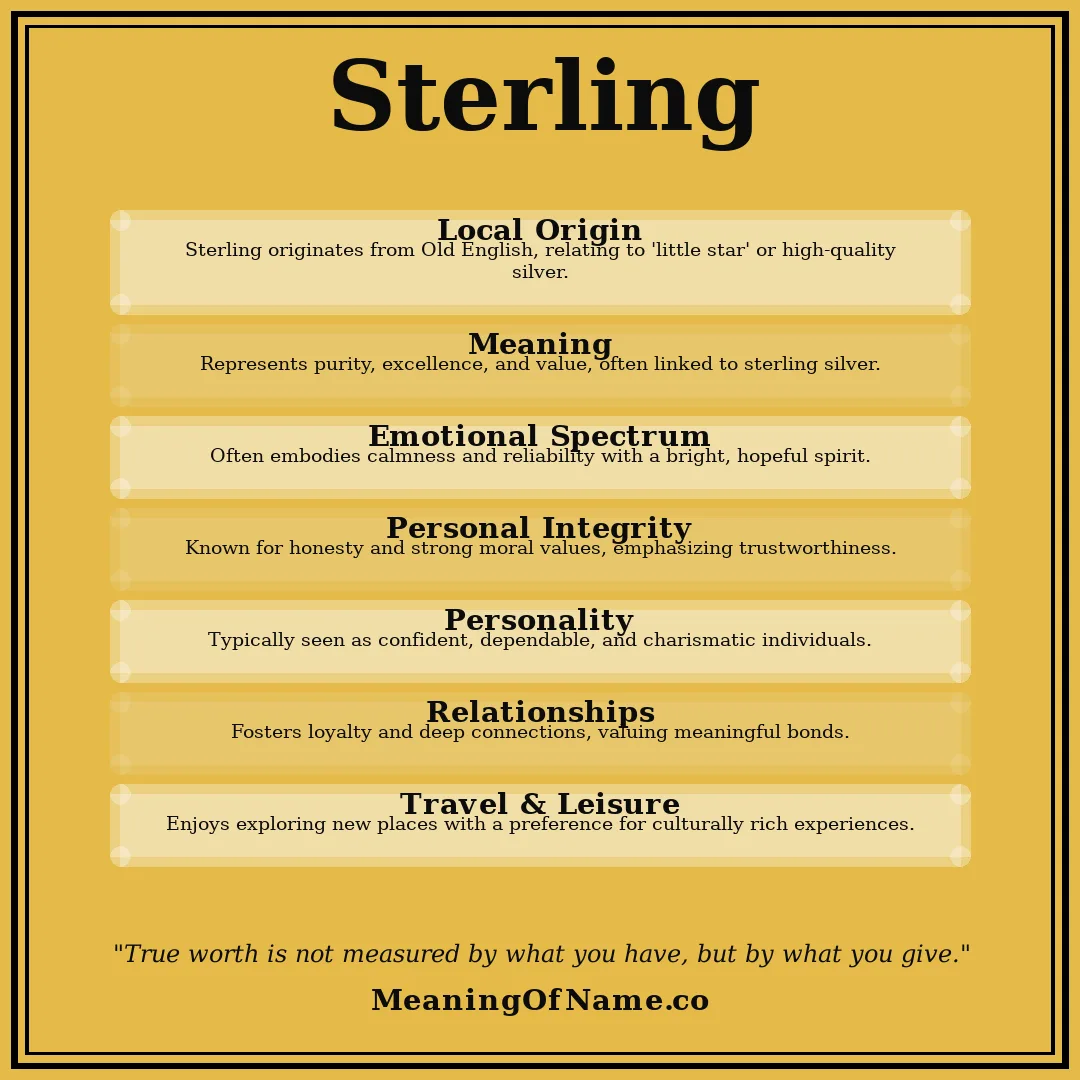 Sterling

Local Origin
Sterling originates from Old English, relating to 'little star' or high-quality silver.

Meaning
Represents purity, excellence, and value, often linked to sterling silver.

Emotional Spectrum
Often embodies calmness and reliability with a bright, hopeful spirit.

Personal Integrity
Known for honesty and strong moral values, emphasizing trustworthiness.

Personality
Typically seen as confident, dependable, and charismatic individuals.

Relationships
Fosters loyalty and deep connections, valuing meaningful bonds.

Travel & Leisure
Enjoys exploring new places with a preference for culturally rich experiences.

"True worth is not measured by what you have, but by what you give."

MeaningOfName.co